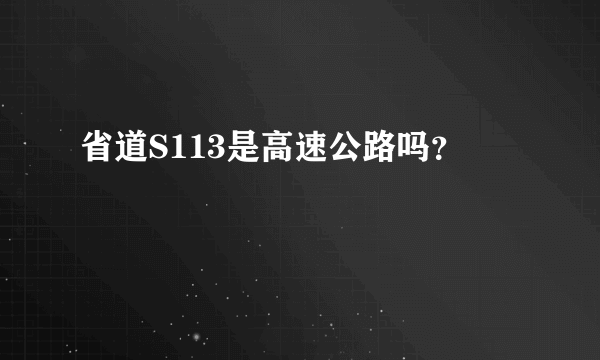 省道S113是高速公路吗?